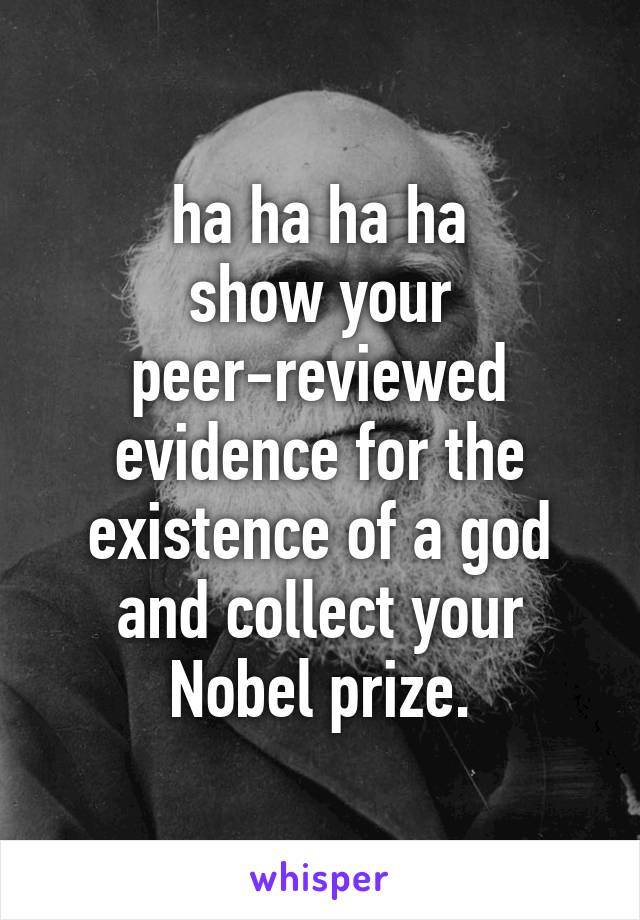 ha ha ha ha
show your peer-reviewed evidence for the existence of a god and collect your Nobel prize.

whisper